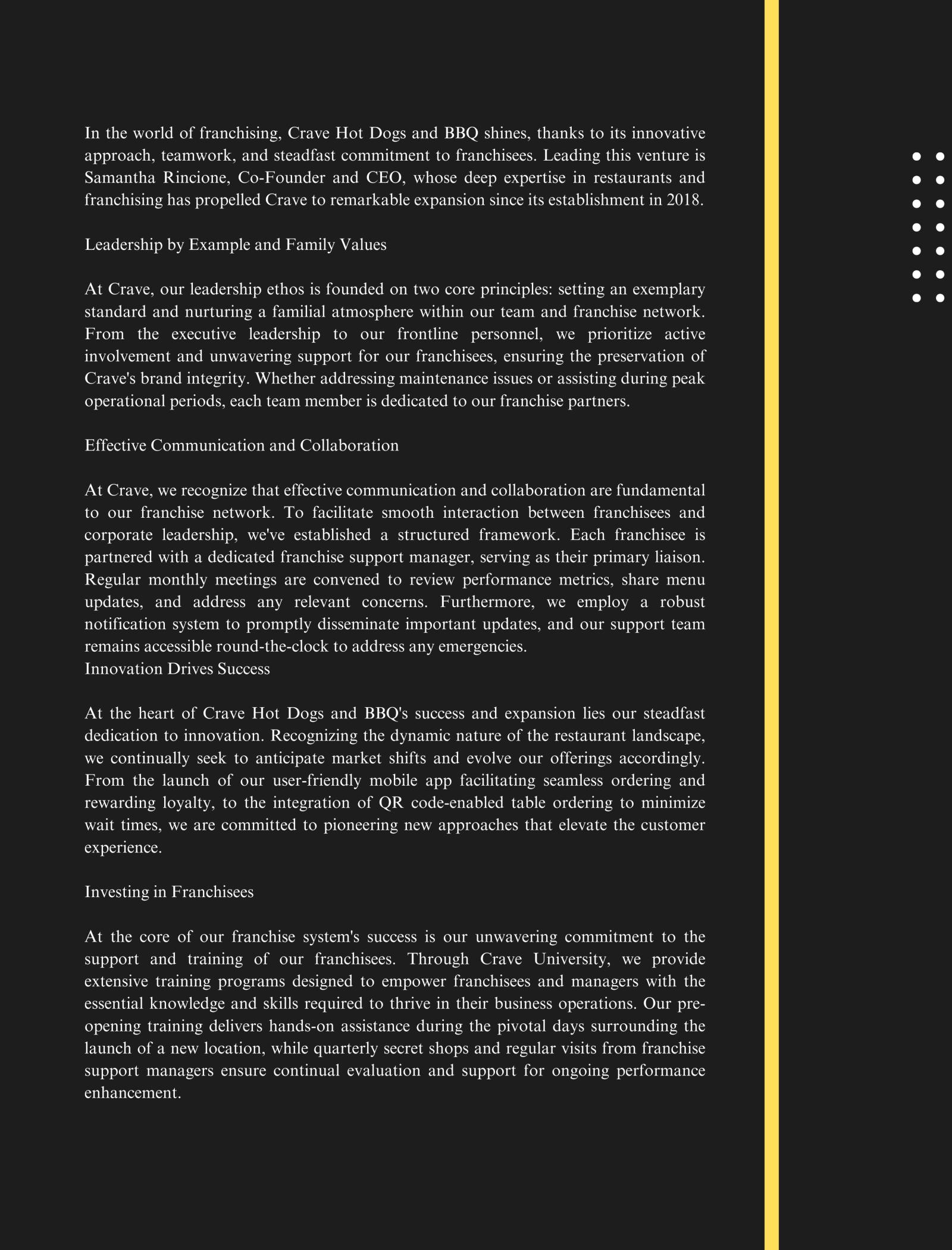 In the world of franchising, Crave Hot Dogs and BBQ shines, thanks to its innovative approach, teamwork, and steadfast commitment to franchisees. Leading this venture is Samantha Rincione, Co-Founder and CEO, whose deep expertise in restaurants and franchising has propelled Crave to remarkable expansion since its establishment in 2018.

Leadership by Example and Family Values

At Crave, our leadership ethos is founded on two core principles: setting an exemplary standard and nurturing a familial atmosphere within our team and franchise network. From the executive leadership to our frontline personnel, we prioritize active involvement and unwavering support for our franchisees, ensuring the preservation of Crave's brand integrity. Whether addressing maintenance issues or assisting during peak operational periods, each team member is dedicated to our franchise partners.

Effective Communication and Collaboration

At Crave, we recognize that effective communication and collaboration are fundamental to our franchise network. To facilitate smooth interaction between franchisees and corporate leadership, we've established a structured framework. Each franchisee is partnered with a dedicated franchise support manager, serving as their primary liaison. Regular monthly meetings are convened to review performance metrics, share menu updates, and address any relevant concerns. Furthermore, we employ a robust notification system to promptly disseminate important updates, and our support team remains accessible round-the-clock to address any emergencies.
Innovation Drives Success

At the heart of Crave Hot Dogs and BBQ's success and expansion lies our steadfast dedication to innovation. Recognizing the dynamic nature of the restaurant landscape, we continually seek to anticipate market shifts and evolve our offerings accordingly. From the launch of our user-friendly mobile app facilitating seamless ordering and rewarding loyalty, to the integration of QR code-enabled table ordering to minimize wait times, we are committed to pioneering new approaches that elevate the customer experience.

Investing in Franchisees

At the core of our franchise system's success is our unwavering commitment to the support and training of our franchisees. Through Crave University, we provide extensive training programs designed to empower franchisees and managers with the essential knowledge and skills required to thrive in their business operations. Our pre-opening training delivers hands-on assistance during the pivotal days surrounding the launch of a new location, while quarterly secret shops and regular visits from franchise support managers ensure continual evaluation and support for ongoing performance enhancement.